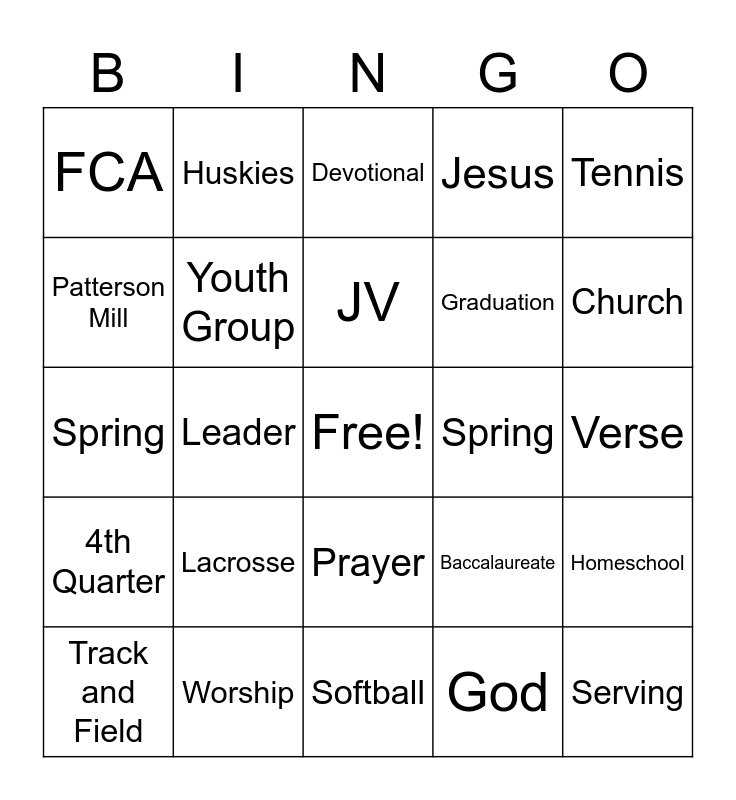 | B | I | N | G | O |
|---|---|---|---|---|
| FCA | Huskies | Devotional | Jesus | Tennis |
| Patterson Mill | Youth Group | JV | Graduation | Church |
| Spring | Leader | Free! | Spring | Verse |
| 4th Quarter | Lacrosse | Prayer | Baccalaureate | Homeschool |
| Track and Field | Worship | Softball | God | Serving |